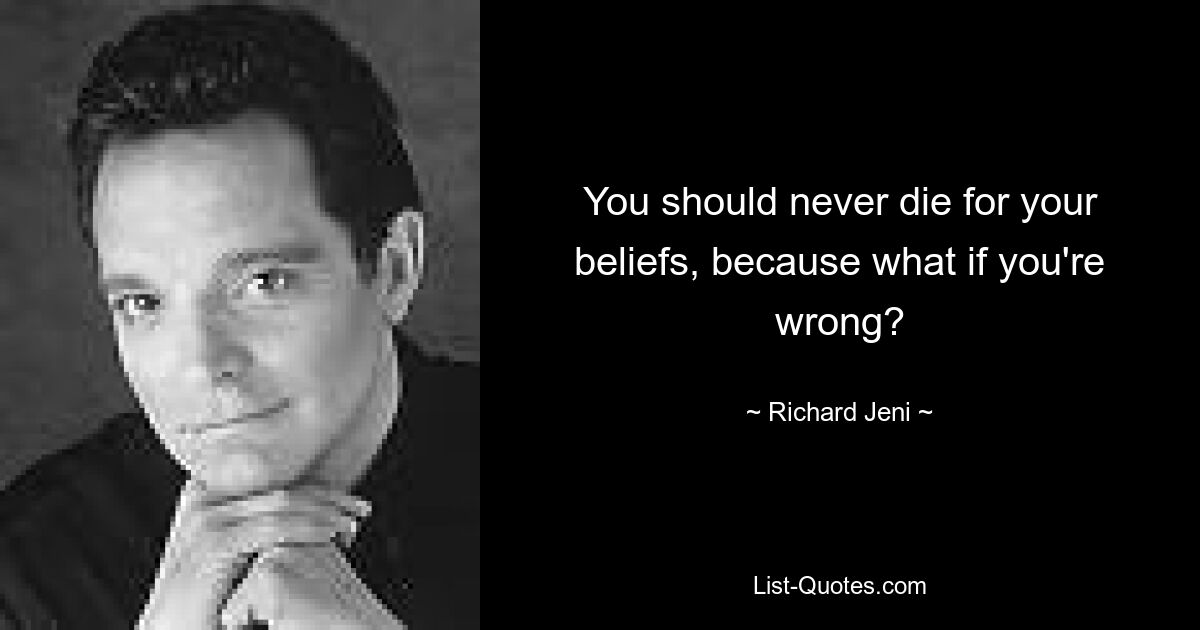 You should never die for your beliefs, because what if you're wrong?

~ Richard Jeni ~

List-Quotes.com